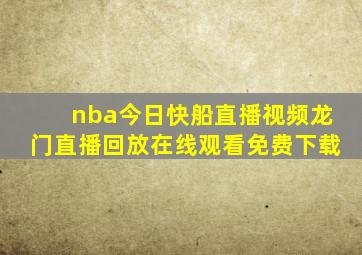 nba今日快船直播视频龙门直播回放在线观看免费下载